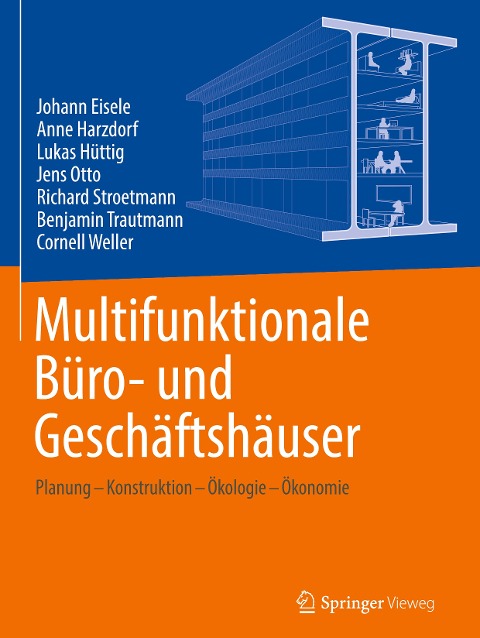 Johann Eisele
Anne Harzdorf
Lukas Hüttig
Jens Otto
Richard Stroetmann
Benjamin Trautmann
Cornell Weller

Multifunktionale Büro- und Geschäftshäuser

Planung – Konstruktion – Ökologie – Ökonomie

Springer Vieweg